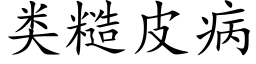 类糙皮病